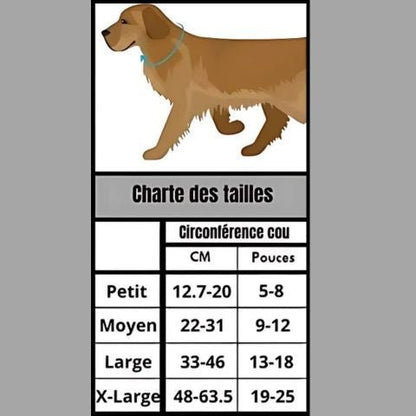 Charte des tailles

| | Circonférence cou | |
|---|---|---|
| | CM | Pouces |
| Petit | 12.7-20 | 5-8 |
| Moyen | 22-31 | 9-12 |
| Large | 33-46 | 13-18 |
| X-Large | 48-63.5 | 19-25 |